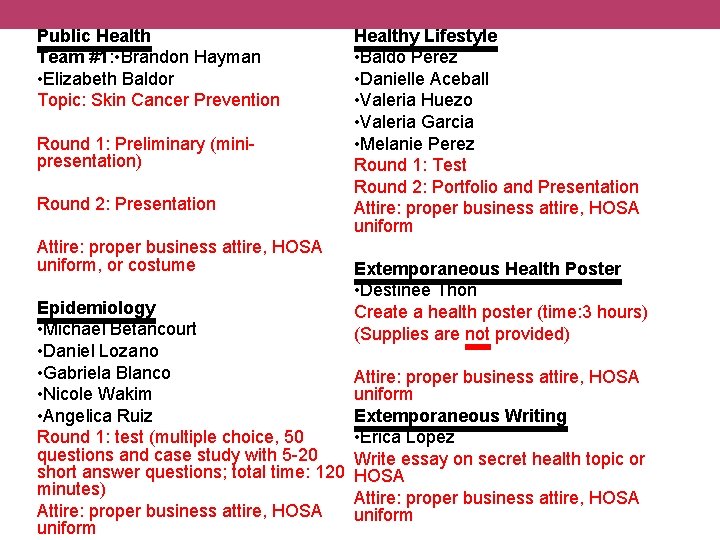 Public Health
Team #1:•Brandon Hayman
•Elizabeth Baldor
Topic: Skin Cancer Prevention

Round 1: Preliminary (mini-presentation)

Round 2: Presentation

Attire: proper business attire, HOSA uniform, or costume

Epidemiology
•Michael Betancourt
•Daniel Lozano
•Gabriela Blanco
•Nicole Wakim
•Angelica Ruiz
Round 1: test (multiple choice, 50 questions and case study with 5-20 short answer questions; total time: 120 minutes)
Attire: proper business attire, HOSA uniform

Healthy Lifestyle
•Baldo Perez
•Danielle Aceball
•Valeria Huezo
•Valeria Garcia
•Melanie Perez
Round 1: Test
Round 2: Portfolio and Presentation
Attire: proper business attire, HOSA uniform

Extemporaneous Health Poster
•Destinee Thon
Create a health poster (time:3 hours)
(Supplies are not provided)

Attire: proper business attire, HOSA uniform
Extemporaneous Writing
•Erica Lopez
Write essay on secret health topic or HOSA
Attire: proper business attire, HOSA uniform